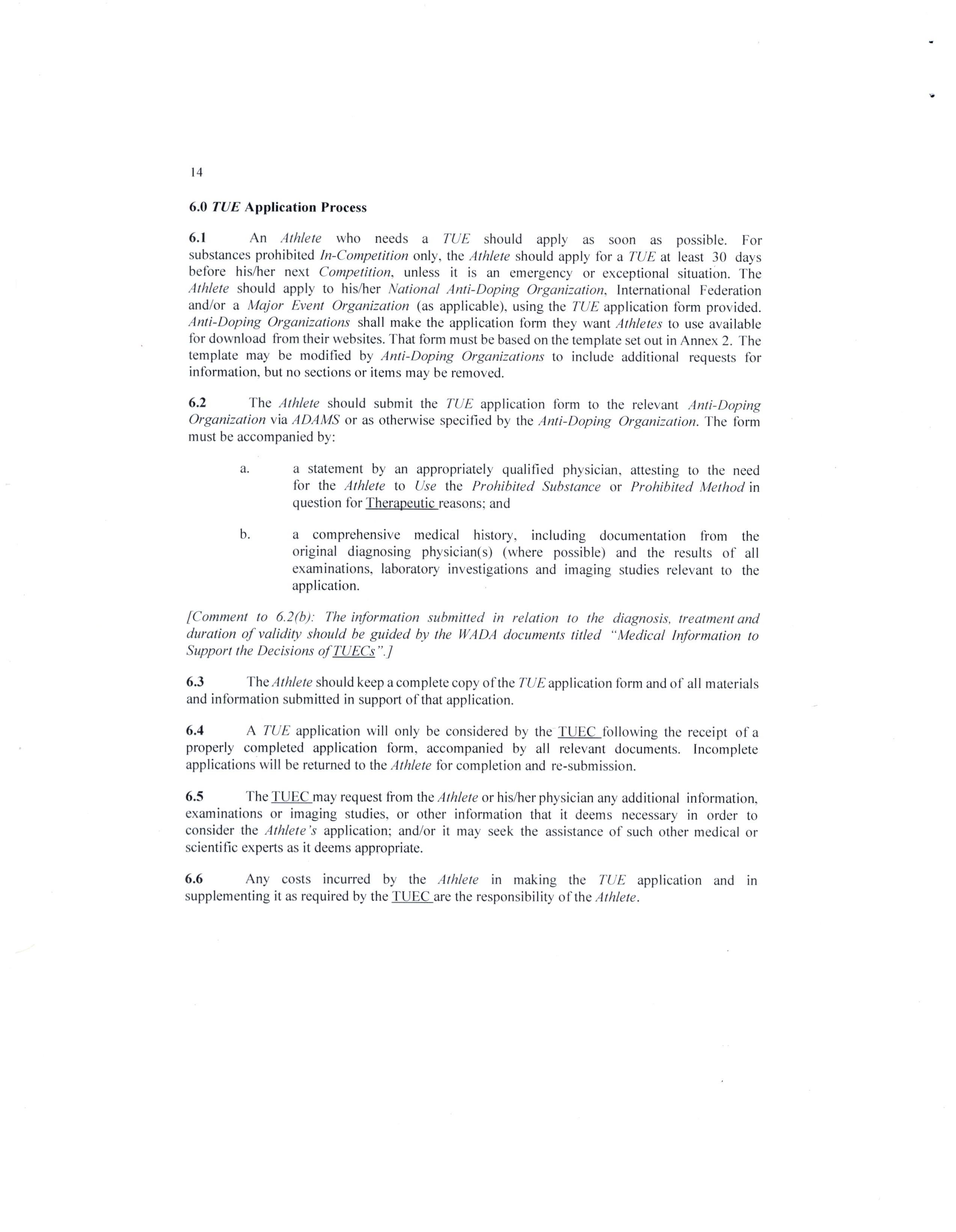 14

6.0 TUE Application Process

6.1 An Athlete who needs a TUE should apply as soon as possible. For substances prohibited In-Competition only, the Athlete should apply for a TUE at least 30 days before his/her next Competition, unless it is an emergency or exceptional situation. The Athlete should apply to his/her National Anti-Doping Organization, International Federation and/or a Major Event Organization (as applicable), using the TUE application form provided. Anti-Doping Organizations shall make the application form they want Athletes to use available for download from their websites. That form must be based on the template set out in Annex 2. The template may be modified by Anti-Doping Organizations to include additional requests for information, but no sections or items may be removed.

6.2 The Athlete should submit the TUE application form to the relevant Anti-Doping Organization via ADAMS or as otherwise specified by the Anti-Doping Organization. The form must be accompanied by:

a. a statement by an appropriately qualified physician, attesting to the need for the Athlete to Use the Prohibited Substance or Prohibited Method in question for Therapeutic reasons; and

b. a comprehensive medical history, including documentation from the original diagnosing physician(s) (where possible) and the results of all examinations, laboratory investigations and imaging studies relevant to the application.

[Comment to 6.2(b): The information submitted in relation to the diagnosis, treatment and duration of validity should be guided by the WADA documents titled "Medical Information to Support the Decisions of TUECs".]

6.3 The Athlete should keep a complete copy of the TUE application form and of all materials and information submitted in support of that application.

6.4 A TUE application will only be considered by the TUEC following the receipt of a properly completed application form, accompanied by all relevant documents. Incomplete applications will be returned to the Athlete for completion and re-submission.

6.5 The TUEC may request from the Athlete or his/her physician any additional information, examinations or imaging studies, or other information that it deems necessary in order to consider the Athlete's application; and/or it may seek the assistance of such other medical or scientific experts as it deems appropriate.

6.6 Any costs incurred by the Athlete in making the TUE application and in supplementing it as required by the TUEC are the responsibility of the Athlete.